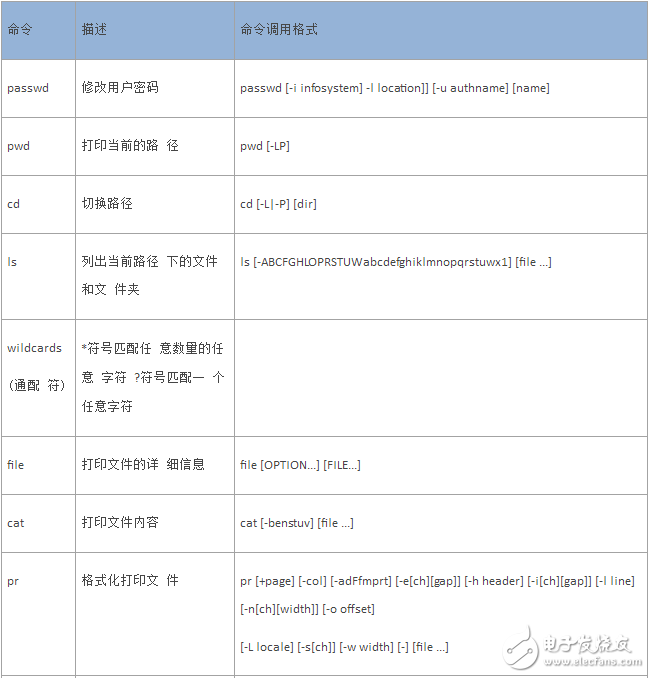 | 命令 | 描述 | 命令调用格式 |
|---|---|---|
| passwd | 修改用户密码 | passwd [-i infosystem] -l location]] [-u authname] [name] |
| pwd | 打印当前的路 径 | pwd [-LP] |
| cd | 切换路径 | cd [-L\|-P] [dir] |
| ls | 列出当前路径 下的文件和文 件夹 | ls [-ABCFGHLOPRSTUWabcdefghiklmnopqrstuwx1] [file ...] |
| wildcards（通配 符） | *符号匹配任 意数量的任意 字符 ?符号匹配一 个任意字符 | |
| file | 打印文件的详 细信息 | file [OPTION...] [FILE...] |
| cat | 打印文件内容 | cat [-benstuv] [file ...] |
| pr | 格式化打印文 件 | pr [+page] [-col] [-adFfmprt] [-e[ch][gap]] [-h header] [-i[ch][gap]] [-l line] [-n[ch][width]] [-o offset] [-L locale] [-s[ch]] [-w width] [-] [file ...] |

电子发烧友
www.elecfans.com